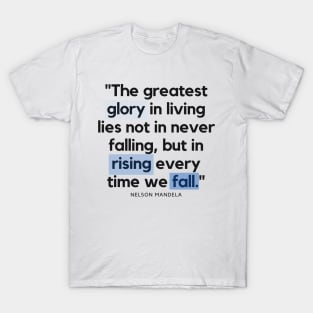 "The greatest glory in living lies not in never falling, but in rising every time we fall."

NELSON MANDELA